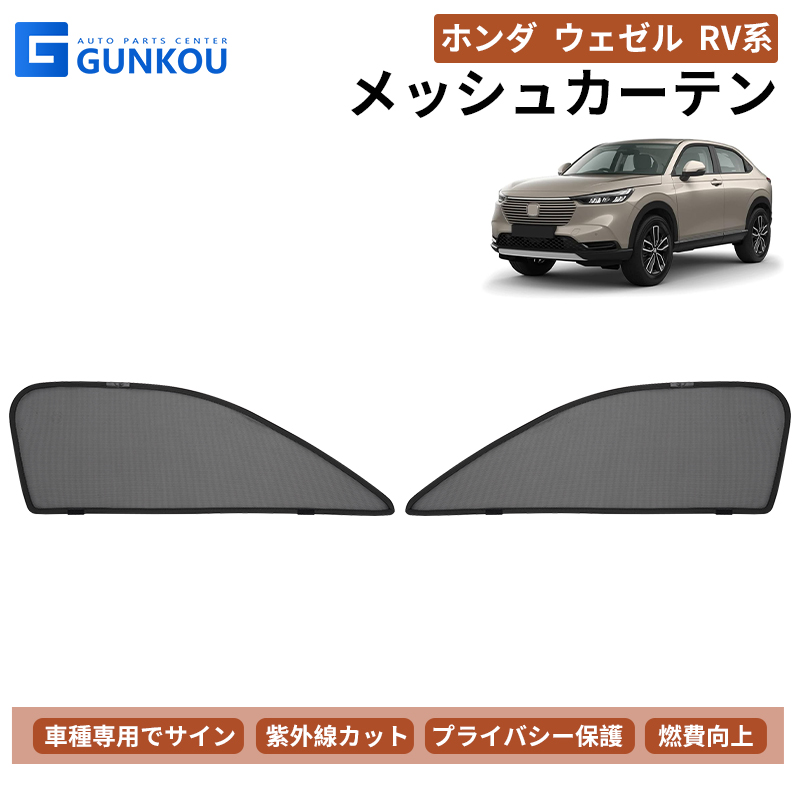 AUTO PARTS CENTER
GUNKOU

ホンダ ウェゼル RV系
メッシュカーテン

車種専用でサイン 紫外線カット プライバシー保護 燃費向上